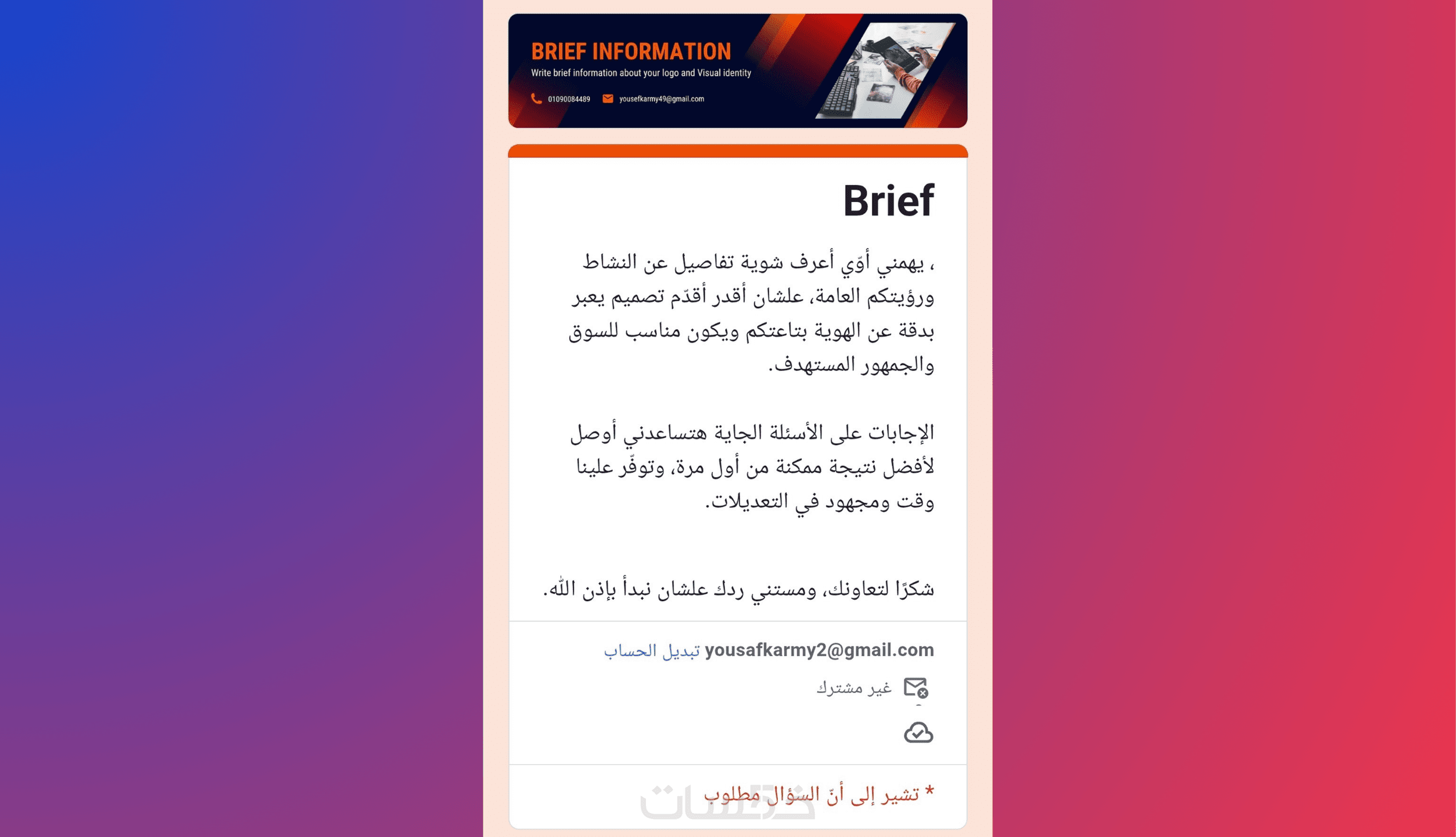 BRIEF INFORMATION
Write brief information about your logo and Visual identity
01090084489 yousefkarmy49@gmail.com

Brief

، يهمني أوّي أعرف شوية تفاصيل عن النشاط ورؤيتكم العامة، علشان أقدر أقدّم تصميم يعبر بدقة عن الهوية بتاعتكم ويكون مناسب للسوق والجمهور المستهدف.

الإجابات على الأسئلة الجاية هتساعدني أوصل لأفضل نتيجة ممكنة من أول مرة، وتوفّر علينا وقت ومجهود في التعديلات.

شكرًا لتعاونك، ومستني ردك علشان نبدأ بإذن الله.

yousafkarmy2@gmail.com تبديل الحساب
غير مشترك

* تشير إلى أنّ السؤال مطلوب

خمسات